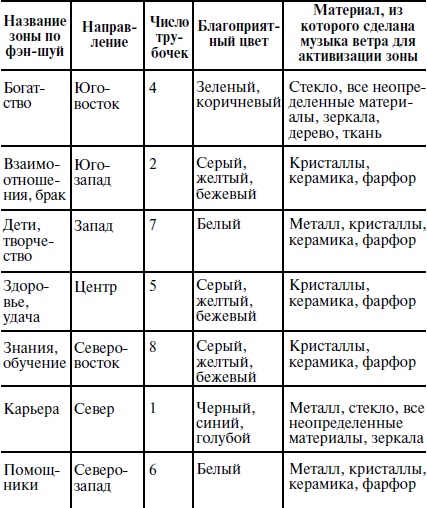 | Название зоны по фэн-шуй | Направление | Число трубочек | Благоприятный цвет | Материал, из которого сделана музыка ветра для активизации зоны |
|---|---|---|---|---|
| Богатство | Юго-восток | 4 | Зеленый, коричневый | Стекло, все неопределенные материалы, зеркала, дерево, ткань |
| Взаимоотношения, брак | Юго-запад | 2 | Серый, желтый, бежевый | Кристаллы, керамика, фарфор |
| Дети, творчество | Запад | 7 | Белый | Металл, кристаллы, керамика, фарфор |
| Здоровье, удача | Центр | 5 | Серый, желтый, бежевый | Кристаллы, керамика, фарфор |
| Знания, обучение | Северо-восток | 8 | Серый, желтый, бежевый | Кристаллы, керамика, фарфор |
| Карьера | Север | 1 | Черный, синий, голубой | Металл, стекло, все неопределенные материалы, зеркала |
| Помощники | Северо-запад | 6 | Белый | Металл, кристаллы, керамика, фарфор |